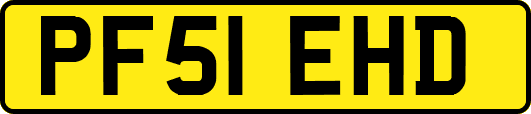 PF51 EHD